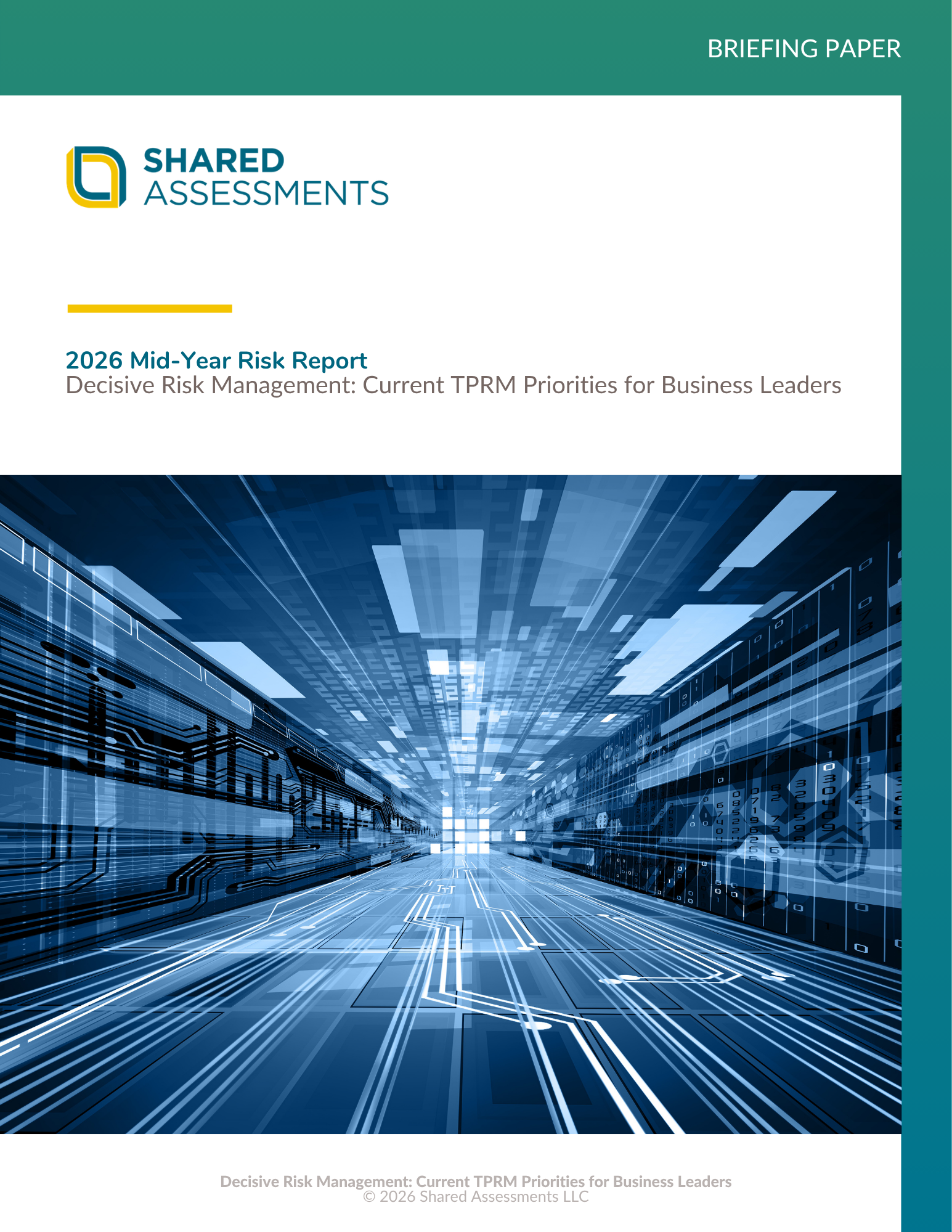 BRIEFING PAPER

SHARED
ASSESSMENTS

2026 Mid-Year Risk Report
Decisive Risk Management: Current TPRM Priorities for Business Leaders

Decisive Risk Management: Current TPRM Priorities for Business Leaders
© 2026 Shared Assessments LLC